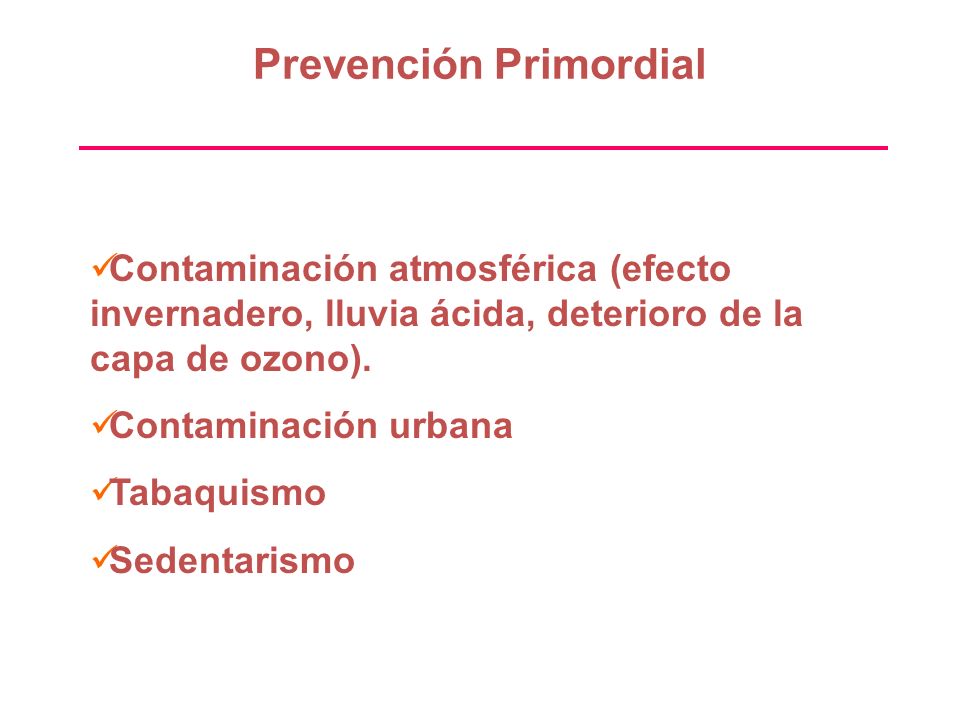 Prevención Primordial

✓Contaminación atmosférica (efecto invernadero, lluvia ácida, deterioro de la capa de ozono).

✓Contaminación urbana

✓Tabaquismo

✓Sedentarismo